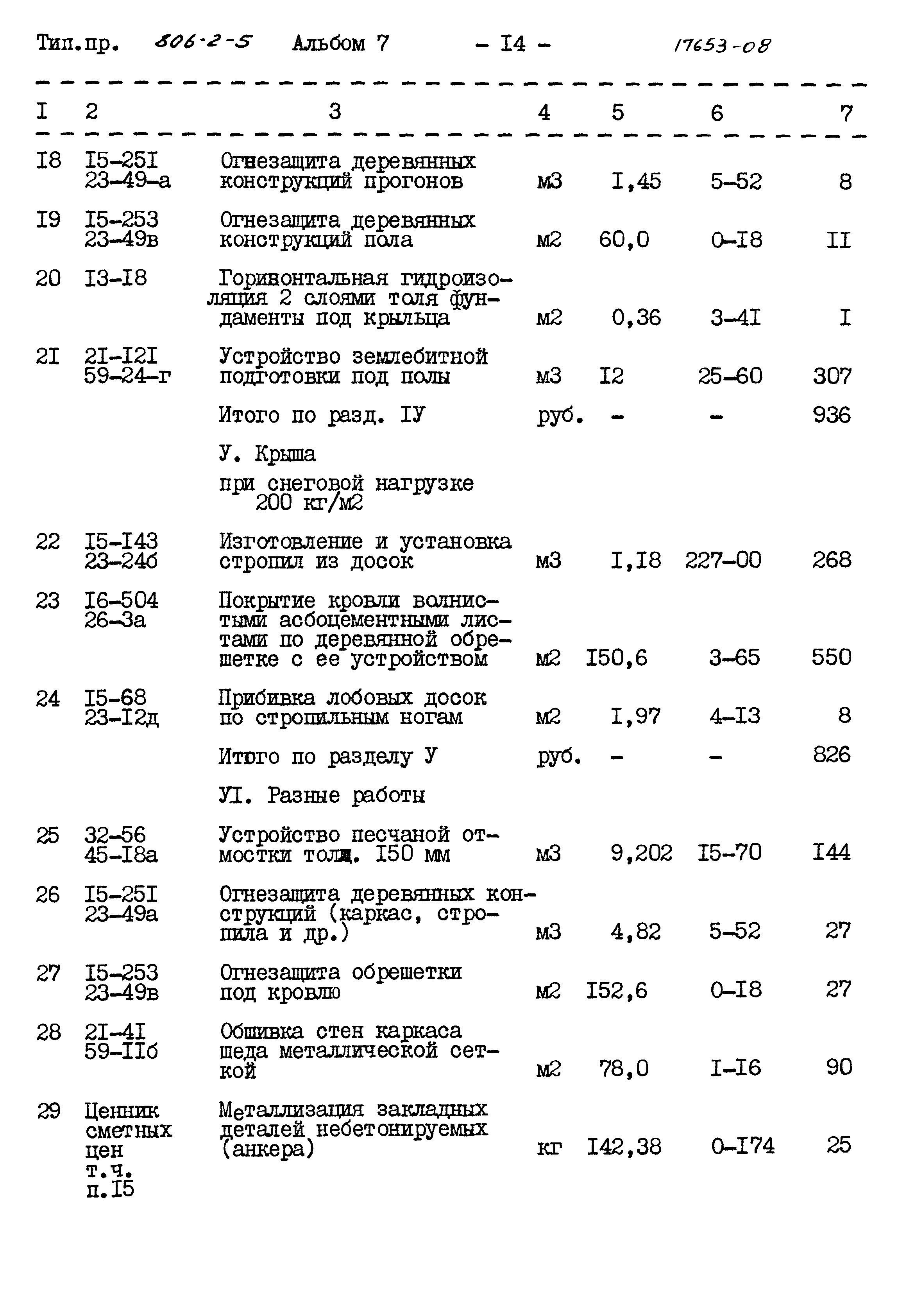 Тип.пр. 806-2-5 Альбом 7 - I4 - 17653-08

| I | 2 | 3 | 4 | 5 | 6 | 7 |
|---|---|---|---|---|---|---|
| I8 | I5-25I 23-49-а | Огнезащита деревянных конструкций прогонов | м3 | I,45 | 5-52 | 8 |
| I9 | I5-253 23-49в | Огнезащита деревянных конструкций пола | м2 | 60,0 | 0-I8 | II |
| 20 | I3-I8 | Горизонтальная гидроизоляция 2 слоями толя фундаменты под крыльца | м2 | 0,36 | 3-4I | I |
| 2I | 2I-I2I 59-24-г | Устройство землебитной подготовки под полы | м3 | I2 | 25-60 | 307 |
| | | Итого по разд. IУ | руб. | - | - | 936 |
| | | У. Крыша | | | | |
| | | при снеговой нагрузке 200 кг/м2 | | | | |
| 22 | I5-I43 23-24б | Изготовление и установка стропил из досок | м3 | I,I8 | 227-00 | 268 |
| 23 | I6-504 26-3а | Покрытие кровли волнистыми асбоцементными листами по деревянной обрешетке с ее устройством | м2 | I50,6 | 3-65 | 550 |
| 24 | I5-68 23-I2д | Прибивка лобовых досок по стропильным ногам | м2 | I,97 | 4-I3 | 8 |
| | | Итого по разделу У | руб. | - | - | 826 |
| | | УI. Разные работы | | | | |
| 25 | 32-56 45-I8а | Устройство песчаной отмостки толщ. I50 мм | м3 | 9,202 | I5-70 | I44 |
| 26 | I5-25I 23-49а | Огнезащита деревянных конструкций (каркас, стропила и др.) | м3 | 4,82 | 5-52 | 27 |
| 27 | I5-253 23-49в | Огнезащита обрешетки под кровлю | м2 | I52,6 | 0-I8 | 27 |
| 28 | 2I-4I 59-IIб | Обшивка стен каркаса шеда металлической сеткой | м2 | 78,0 | I-I6 | 90 |
| 29 | Ценник сметных цен т.ч. п.I5 | Металлизация закладных деталей небетонируемых (анкера) | кг | I42,38 | 0-I74 | 25 |